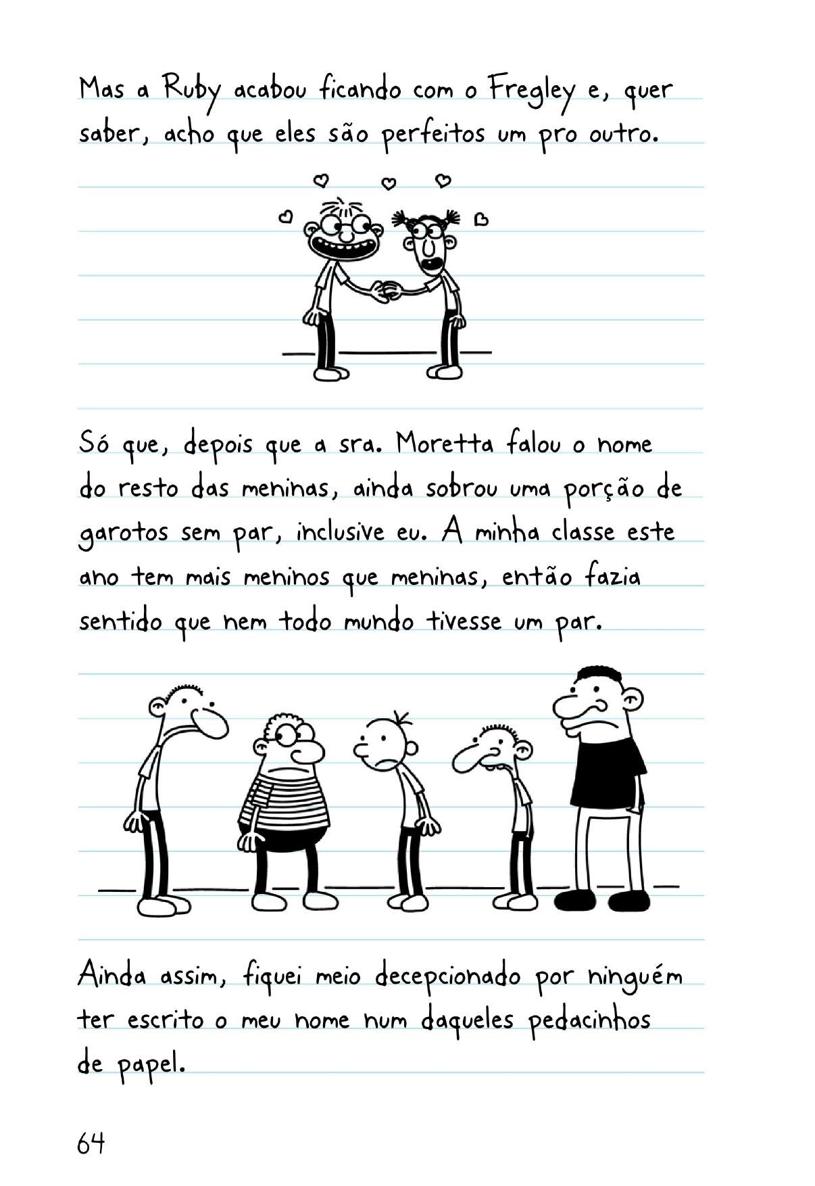 Mas a Ruby acabou ficando com o Fregley e, quer saber, acho que eles são perfeitos um pro outro.

Só que, depois que a sra. Moretta falou o nome do resto das meninas, ainda sobrou uma porção de garotos sem par, inclusive eu. A minha classe este ano tem mais meninos que meninas, então fazia sentido que nem todo mundo tivesse um par.

Ainda assim, fiquei meio decepcionado por ninguém ter escrito o meu nome num daqueles pedacinhos de papel.

64